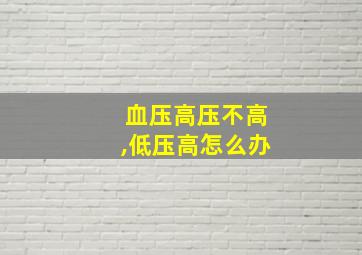 血压高压不高,低压高怎么办